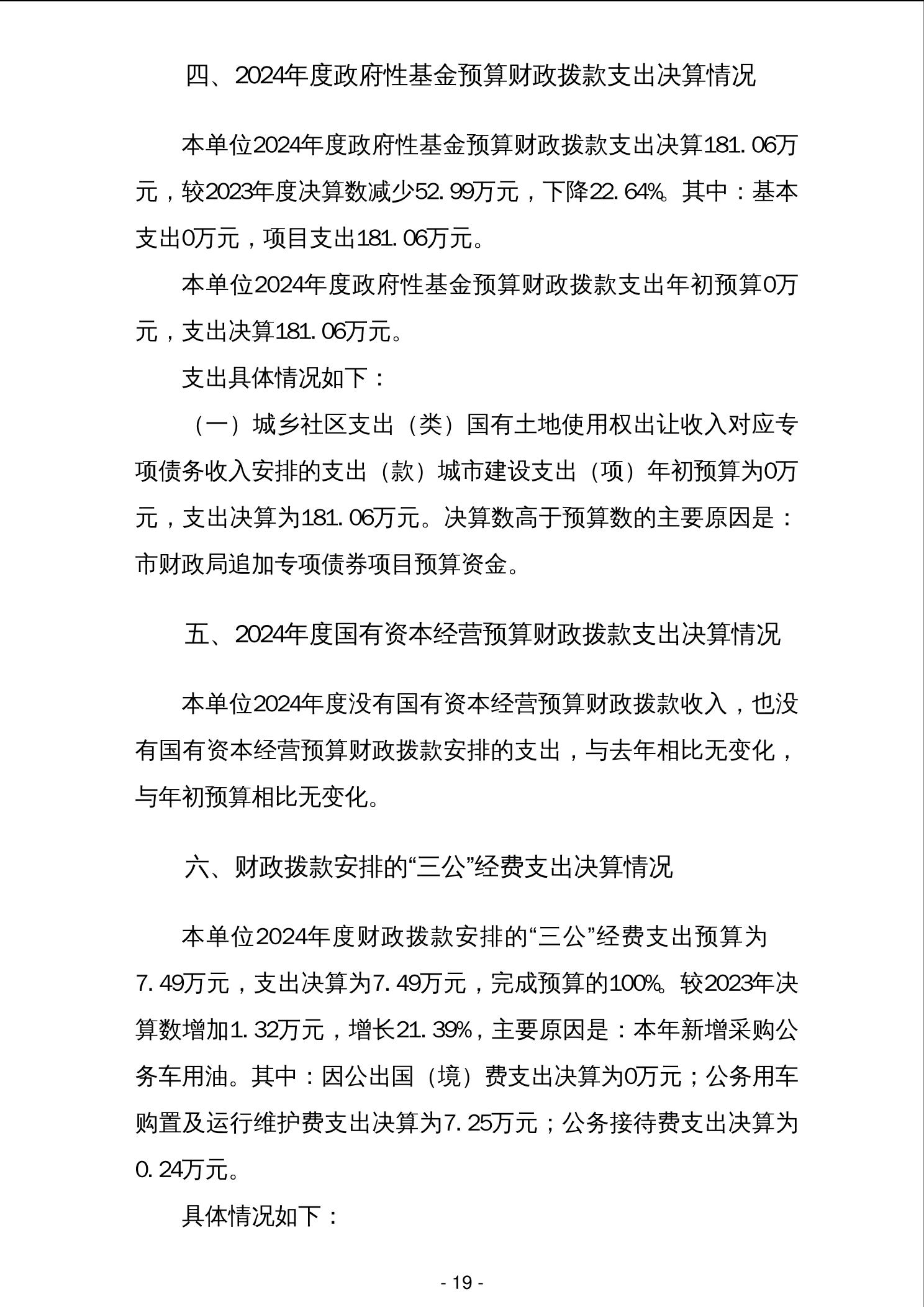 四、2024年度政府性基金预算财政拨款支出决算情况

本单位2024年度政府性基金预算财政拨款支出决算181.06万元，较2023年度决算数减少52.99万元，下降22.64%。其中：基本支出0万元，项目支出181.06万元。

本单位2024年度政府性基金预算财政拨款支出年初预算0万元，支出决算181.06万元。

支出具体情况如下：

（一）城乡社区支出（类）国有土地使用权出让收入对应专项债务收入安排的支出（款）城市建设支出（项）年初预算为0万元，支出决算为181.06万元。决算数高于预算数的主要原因是：市财政局追加专项债券项目预算资金。

五、2024年度国有资本经营预算财政拨款支出决算情况

本单位2024年度没有国有资本经营预算财政拨款收入，也没有国有资本经营预算财政拨款安排的支出，与去年相比无变化，与年初预算相比无变化。

六、财政拨款安排的“三公”经费支出决算情况

本单位2024年度财政拨款安排的“三公”经费支出预算为7.49万元，支出决算为7.49万元，完成预算的100%。较2023年决算数增加1.32万元，增长21.39%，主要原因是：本年新增采购公务车用油。其中：因公出国（境）费支出决算为0万元；公务用车购置及运行维护费支出决算为7.25万元；公务接待费支出决算为0.24万元。

具体情况如下：

- 19 -